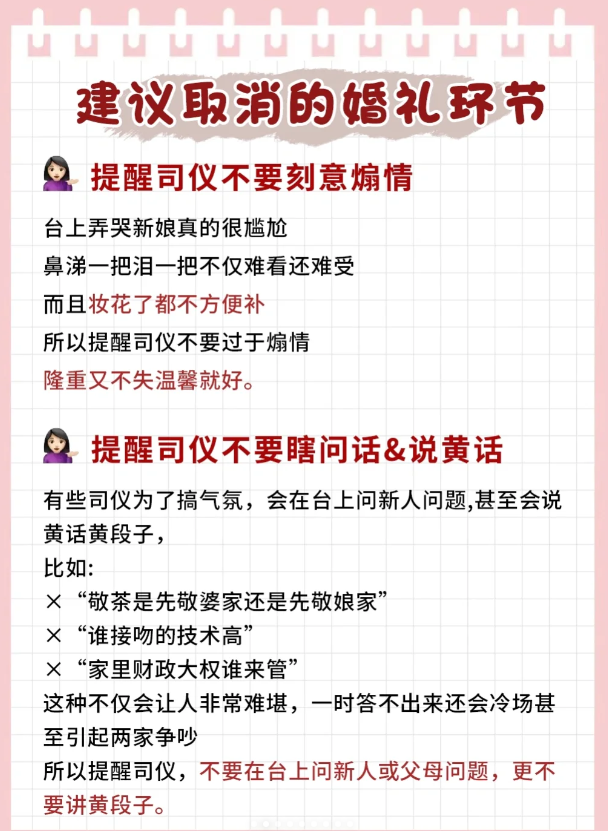 建议取消的婚礼环节

提醒司仪不要刻意煽情

台上弄哭新娘真的很尴尬
鼻涕一把泪一把不仅难看还难受
而且妆花了都不方便补
所以提醒司仪不要过于煽情
隆重又不失温馨就好。

提醒司仪不要瞎问话&说黄话

有些司仪为了搞气氛，会在台上问新人问题,甚至会说黄话黄段子，
比如:
× “敬茶是先敬婆家还是先敬娘家”
× “谁接吻的技术高”
× “家里财政大权谁来管”
这种不仅会让人非常难堪，一时答不出来还会冷场甚至引起两家争吵
所以提醒司仪，不要在台上问新人或父母问题，更不要讲黄段子。